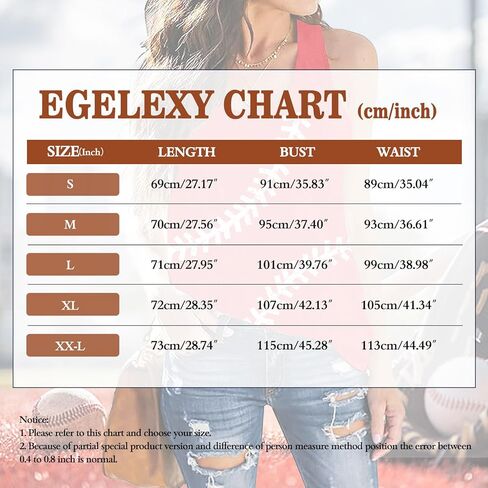 EGELEXY CHART (cm/inch)

| SIZE(Inch) | LENGTH | BUST | WAIST |
|---|---|---|---|
| S | 69cm/27.17" | 91cm/35.83" | 89cm/35.04" |
| M | 70cm/27.56" | 95cm/37.40" | 93cm/36.61" |
| L | 71cm/27.95" | 101cm/39.76" | 99cm/38.98" |
| XL | 72cm/28.35" | 107cm/42.13" | 105cm/41.34" |
| XX-L | 73cm/28.74" | 115cm/45.28" | 113cm/44.49" |

Notice:
1. Please refer to this chart and choose your size.
2. Because of partial special product version and difference of person measure method position the error between 0.4 to 0.8 inch is normal.